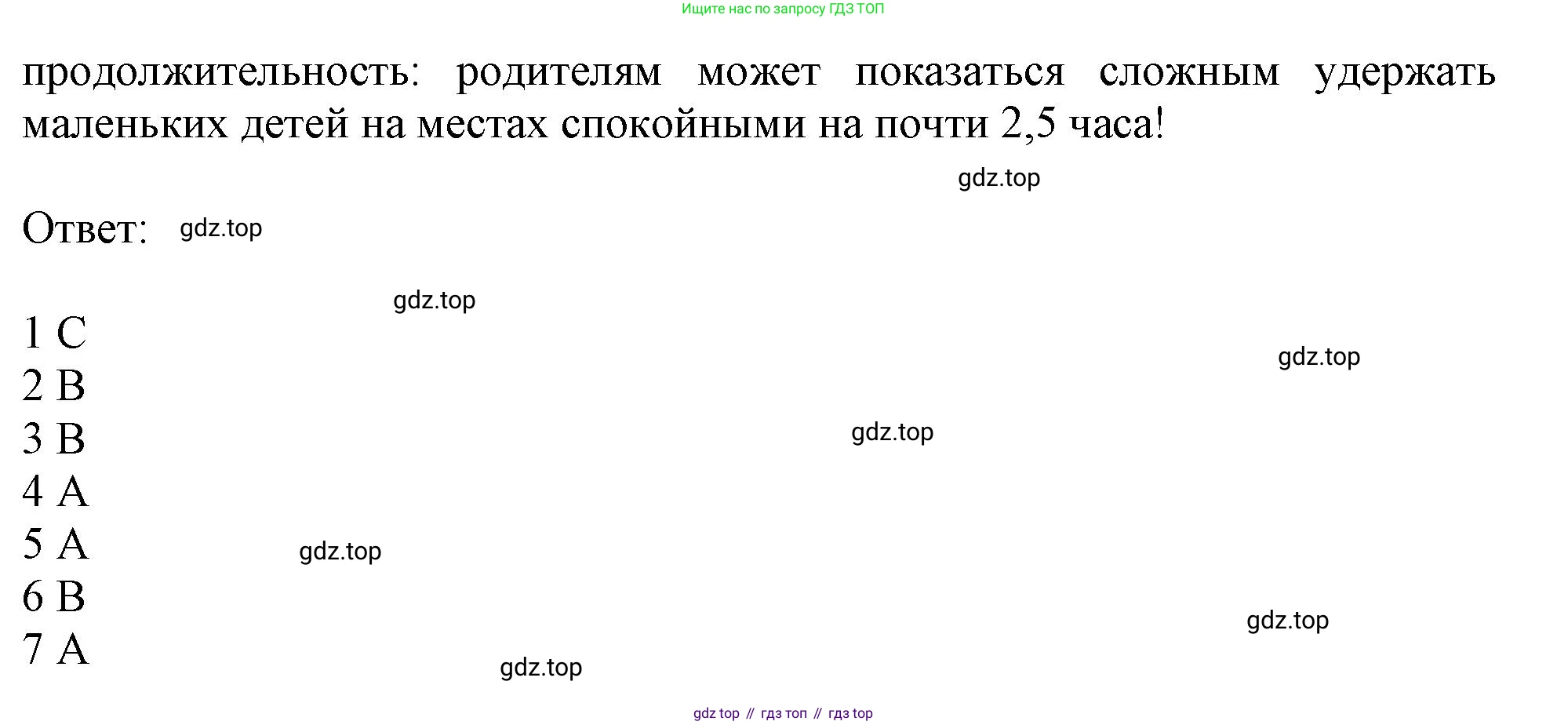 Ищите нас по запросу ГДЗ ТОП

продолжительность: родителям может показаться сложным удержать маленьких детей на местах спокойными на почти 2,5 часа!

Ответ:

1 C
2 B
3 B
4 A
5 A
6 B
7 A

gdz top // гдз топ // гдз top

gdz.top